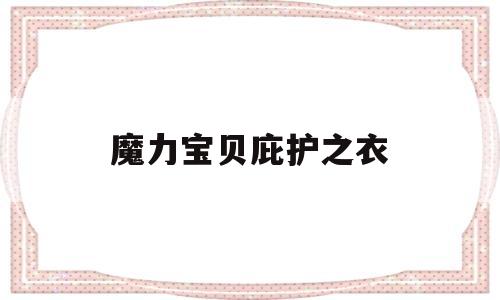 魔力宝贝庇护之衣